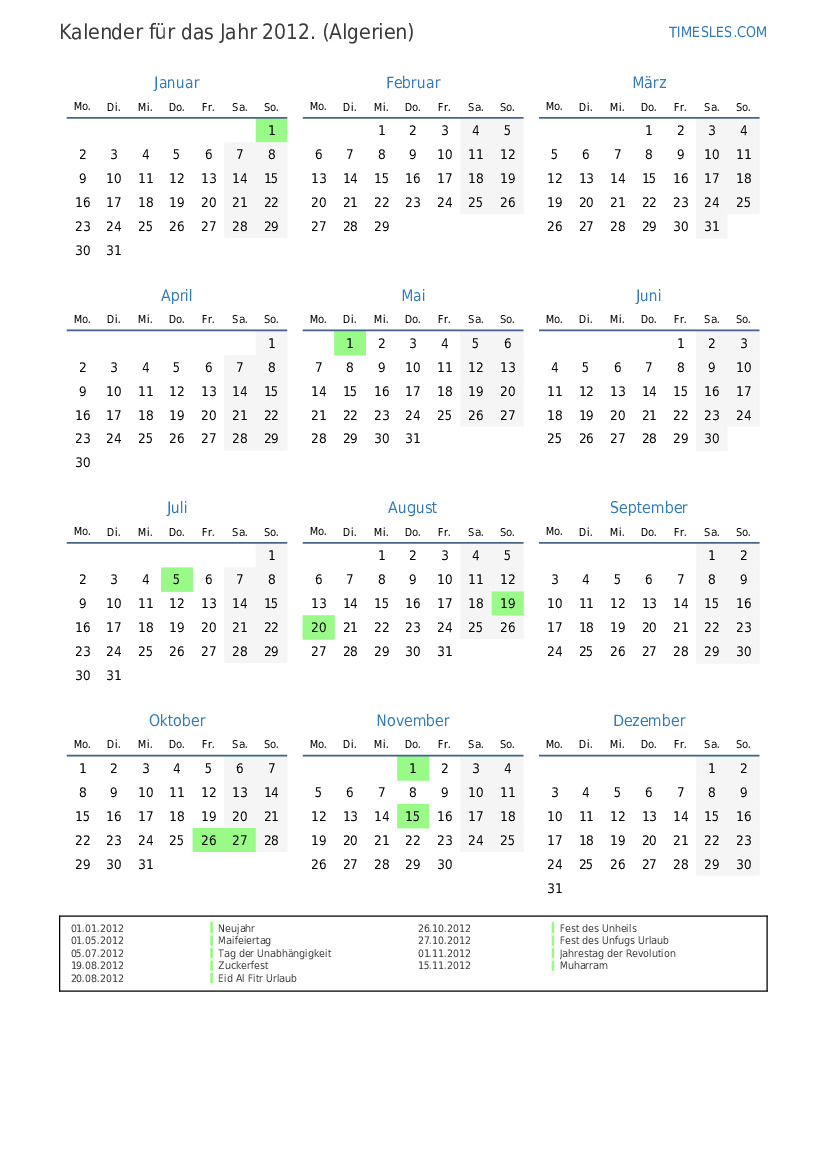 Kalender für das Jahr 2012. (Algerien)

TIMESLES.COM

Januar

| Mo. | Di. | Mi. | Do. | Fr. | Sa. | So. |
|---|---|---|---|---|---|---|
| | | | | | | 1 |
| 2 | 3 | 4 | 5 | 6 | 7 | 8 |
| 9 | 10 | 11 | 12 | 13 | 14 | 15 |
| 16 | 17 | 18 | 19 | 20 | 21 | 22 |
| 23 | 24 | 25 | 26 | 27 | 28 | 29 |
| 30 | 31 | | | | | |

Februar

| Mo. | Di. | Mi. | Do. | Fr. | Sa. | So. |
|---|---|---|---|---|---|---|
| | | 1 | 2 | 3 | 4 | 5 |
| 6 | 7 | 8 | 9 | 10 | 11 | 12 |
| 13 | 14 | 15 | 16 | 17 | 18 | 19 |
| 20 | 21 | 22 | 23 | 24 | 25 | 26 |
| 27 | 28 | 29 | | | | |

März

| Mo. | Di. | Mi. | Do. | Fr. | Sa. | So. |
|---|---|---|---|---|---|---|
| | | | 1 | 2 | 3 | 4 |
| 5 | 6 | 7 | 8 | 9 | 10 | 11 |
| 12 | 13 | 14 | 15 | 16 | 17 | 18 |
| 19 | 20 | 21 | 22 | 23 | 24 | 25 |
| 26 | 27 | 28 | 29 | 30 | 31 | |

April

| Mo. | Di. | Mi. | Do. | Fr. | Sa. | So. |
|---|---|---|---|---|---|---|
| | | | | | | 1 |
| 2 | 3 | 4 | 5 | 6 | 7 | 8 |
| 9 | 10 | 11 | 12 | 13 | 14 | 15 |
| 16 | 17 | 18 | 19 | 20 | 21 | 22 |
| 23 | 24 | 25 | 26 | 27 | 28 | 29 |
| 30 | | | | | | |

Mai

| Mo. | Di. | Mi. | Do. | Fr. | Sa. | So. |
|---|---|---|---|---|---|---|
| | 1 | 2 | 3 | 4 | 5 | 6 |
| 7 | 8 | 9 | 10 | 11 | 12 | 13 |
| 14 | 15 | 16 | 17 | 18 | 19 | 20 |
| 21 | 22 | 23 | 24 | 25 | 26 | 27 |
| 28 | 29 | 30 | 31 | | | |

Juni

| Mo. | Di. | Mi. | Do. | Fr. | Sa. | So. |
|---|---|---|---|---|---|---|
| | | | | 1 | 2 | 3 |
| 4 | 5 | 6 | 7 | 8 | 9 | 10 |
| 11 | 12 | 13 | 14 | 15 | 16 | 17 |
| 18 | 19 | 20 | 21 | 22 | 23 | 24 |
| 25 | 26 | 27 | 28 | 29 | 30 | |

Juli

| Mo. | Di. | Mi. | Do. | Fr. | Sa. | So. |
|---|---|---|---|---|---|---|
| | | | | | | 1 |
| 2 | 3 | 4 | 5 | 6 | 7 | 8 |
| 9 | 10 | 11 | 12 | 13 | 14 | 15 |
| 16 | 17 | 18 | 19 | 20 | 21 | 22 |
| 23 | 24 | 25 | 26 | 27 | 28 | 29 |
| 30 | 31 | | | | | |

August

| Mo. | Di. | Mi. | Do. | Fr. | Sa. | So. |
|---|---|---|---|---|---|---|
| | | 1 | 2 | 3 | 4 | 5 |
| 6 | 7 | 8 | 9 | 10 | 11 | 12 |
| 13 | 14 | 15 | 16 | 17 | 18 | 19 |
| 20 | 21 | 22 | 23 | 24 | 25 | 26 |
| 27 | 28 | 29 | 30 | 31 | | |

September

| Mo. | Di. | Mi. | Do. | Fr. | Sa. | So. |
|---|---|---|---|---|---|---|
| | | | | | 1 | 2 |
| 3 | 4 | 5 | 6 | 7 | 8 | 9 |
| 10 | 11 | 12 | 13 | 14 | 15 | 16 |
| 17 | 18 | 19 | 20 | 21 | 22 | 23 |
| 24 | 25 | 26 | 27 | 28 | 29 | 30 |

Oktober

| Mo. | Di. | Mi. | Do. | Fr. | Sa. | So. |
|---|---|---|---|---|---|---|
| 1 | 2 | 3 | 4 | 5 | 6 | 7 |
| 8 | 9 | 10 | 11 | 12 | 13 | 14 |
| 15 | 16 | 17 | 18 | 19 | 20 | 21 |
| 22 | 23 | 24 | 25 | 26 | 27 | 28 |
| 29 | 30 | 31 | | | | |

November

| Mo. | Di. | Mi. | Do. | Fr. | Sa. | So. |
|---|---|---|---|---|---|---|
| | | | 1 | 2 | 3 | 4 |
| 5 | 6 | 7 | 8 | 9 | 10 | 11 |
| 12 | 13 | 14 | 15 | 16 | 17 | 18 |
| 19 | 20 | 21 | 22 | 23 | 24 | 25 |
| 26 | 27 | 28 | 29 | 30 | | |

Dezember

| Mo. | Di. | Mi. | Do. | Fr. | Sa. | So. |
|---|---|---|---|---|---|---|
| | | | | | 1 | 2 |
| 3 | 4 | 5 | 6 | 7 | 8 | 9 |
| 10 | 11 | 12 | 13 | 14 | 15 | 16 |
| 17 | 18 | 19 | 20 | 21 | 22 | 23 |
| 24 | 25 | 26 | 27 | 28 | 29 | 30 |
| 31 | | | | | | |

01.01.2012 Neujahr
01.05.2012 Maifeiertag
05.07.2012 Tag der Unabhängigkeit
19.08.2012 Zuckerfest
20.08.2012 Eid Al Fitr Urlaub

26.10.2012 Fest des Unheils
27.10.2012 Fest des Unfugs Urlaub
01.11.2012 Jahrestag der Revolution
15.11.2012 Muharram